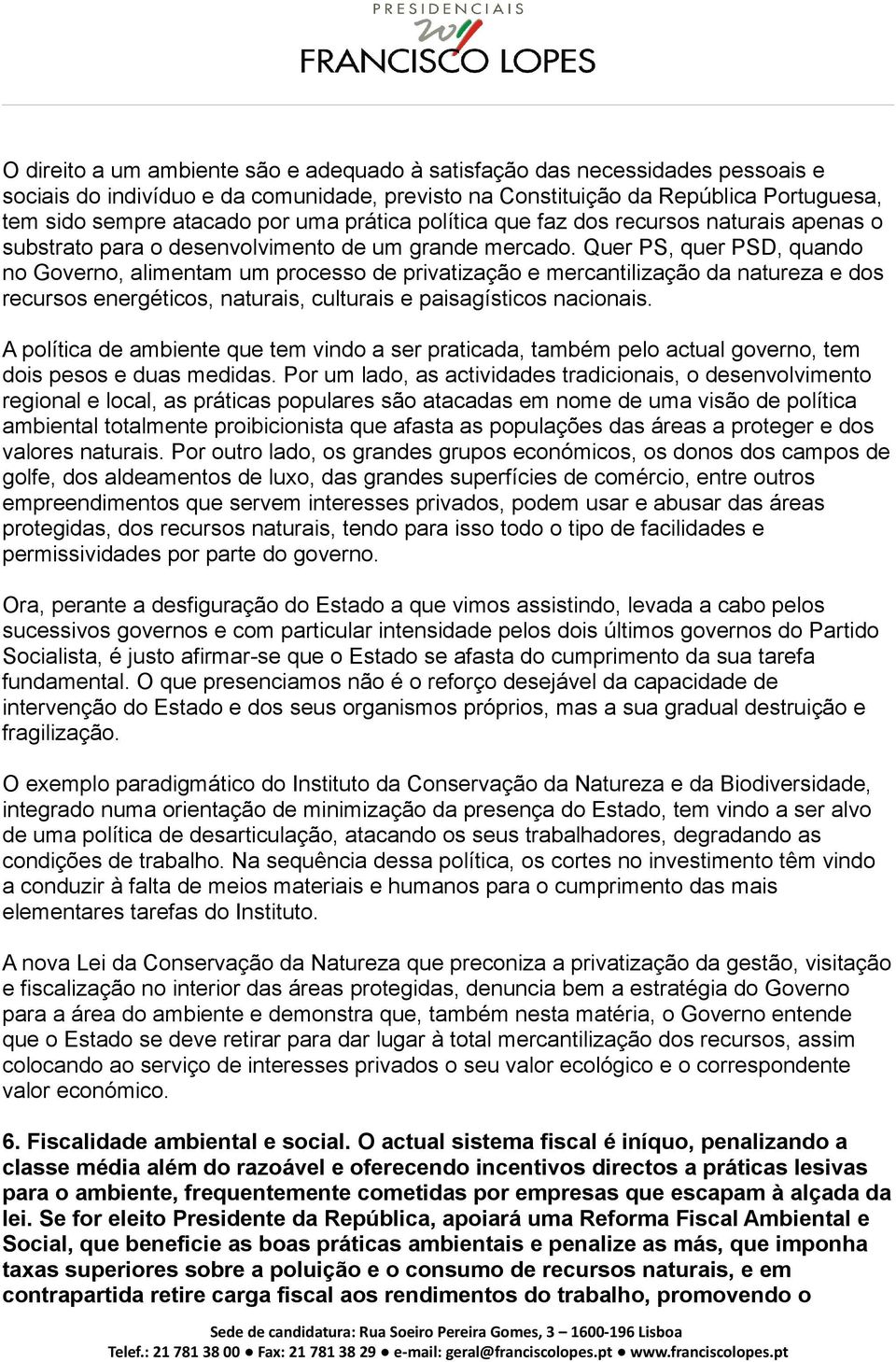 PRESIDENCIAIS
2011
FRANCISCO LOPES

O direito a um ambiente são e adequado à satisfação das necessidades pessoais e sociais do indivíduo e da comunidade, previsto na Constituição da República Portuguesa, tem sido sempre atacado por uma prática política que faz dos recursos naturais apenas o substrato para o desenvolvimento de um grande mercado. Quer PS, quer PSD, quando no Governo, alimentam um processo de privatização e mercantilização da natureza e dos recursos energéticos, naturais, culturais e paisagísticos nacionais.

A política de ambiente que tem vindo a ser praticada, também pelo actual governo, tem dois pesos e duas medidas. Por um lado, as actividades tradicionais, o desenvolvimento regional e local, as práticas populares são atacadas em nome de uma visão de política ambiental totalmente proibicionista que afasta as populações das áreas a proteger e dos valores naturais. Por outro lado, os grandes grupos económicos, os donos dos campos de golfe, dos aldeamentos de luxo, das grandes superfícies de comércio, entre outros empreendimentos que servem interesses privados, podem usar e abusar das áreas protegidas, dos recursos naturais, tendo para isso todo o tipo de facilidades e permissividades por parte do governo.

Ora, perante a desfiguração do Estado a que vimos assistindo, levada a cabo pelos sucessivos governos e com particular intensidade pelos dois últimos governos do Partido Socialista, é justo afirmar-se que o Estado se afasta do cumprimento da sua tarefa fundamental. O que presenciamos não é o reforço desejável da capacidade de intervenção do Estado e dos seus organismos próprios, mas a sua gradual destruição e fragilização.

O exemplo paradigmático do Instituto da Conservação da Natureza e da Biodiversidade, integrado numa orientação de minimização da presença do Estado, tem vindo a ser alvo de uma política de desarticulação, atacando os seus trabalhadores, degradando as condições de trabalho. Na sequência dessa política, os cortes no investimento têm vindo a conduzir à falta de meios materiais e humanos para o cumprimento das mais elementares tarefas do Instituto.

A nova Lei da Conservação da Natureza que preconiza a privatização da gestão, visitação e fiscalização no interior das áreas protegidas, denuncia bem a estratégia do Governo para a área do ambiente e demonstra que, também nesta matéria, o Governo entende que o Estado se deve retirar para dar lugar à total mercantilização dos recursos, assim colocando ao serviço de interesses privados o seu valor ecológico e o correspondente valor económico.

6. Fiscalidade ambiental e social. O actual sistema fiscal é iníquo, penalizando a classe média além do razoável e oferecendo incentivos directos a práticas lesivas para o ambiente, frequentemente cometidas por empresas que escapam à alçada da lei. Se for eleito Presidente da República, apoiará uma Reforma Fiscal Ambiental e Social, que beneficie as boas práticas ambientais e penalize as más, que imponha taxas superiores sobre a poluição e o consumo de recursos naturais, e em contrapartida retire carga fiscal aos rendimentos do trabalho, promovendo o

Sede de candidatura: Rua Soeiro Pereira Gomes, 3 – 1600-196 Lisboa
Telef.: 21 781 38 00 ● Fax: 21 781 38 29 ● e-mail: geral@franciscolopes.pt ● www.franciscolopes.pt